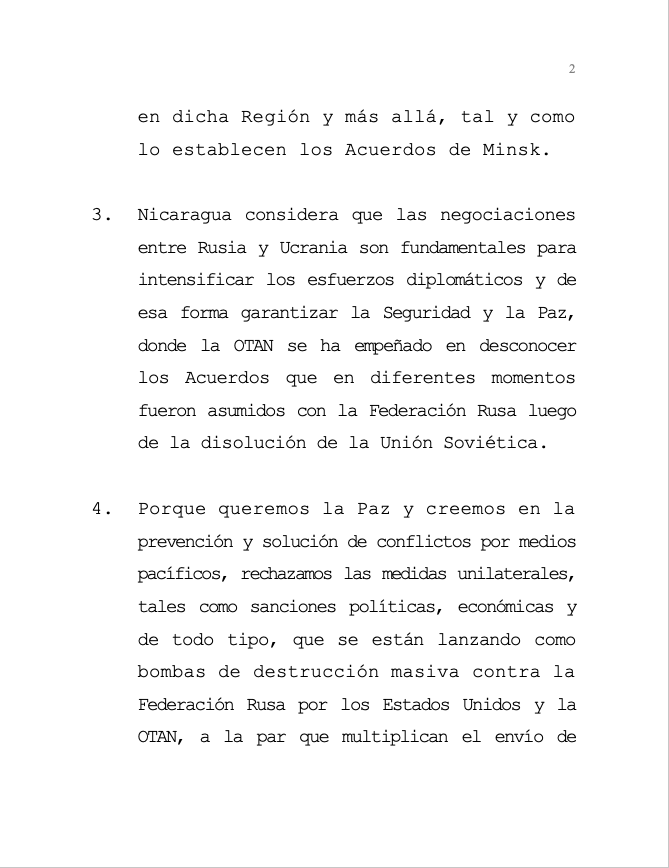 2

en dicha Región y más allá, tal y como lo establecen los Acuerdos de Minsk.

3. Nicaragua considera que las negociaciones entre Rusia y Ucrania son fundamentales para intensificar los esfuerzos diplomáticos y de esa forma garantizar la Seguridad y la Paz, donde la OTAN se ha empeñado en desconocer los Acuerdos que en diferentes momentos fueron asumidos con la Federación Rusa luego de la disolución de la Unión Soviética.

4. Porque queremos la Paz y creemos en la prevención y solución de conflictos por medios pacíficos, rechazamos las medidas unilaterales, tales como sanciones políticas, económicas y de todo tipo, que se están lanzando como bombas de destrucción masiva contra la Federación Rusa por los Estados Unidos y la OTAN, a la par que multiplican el envío de